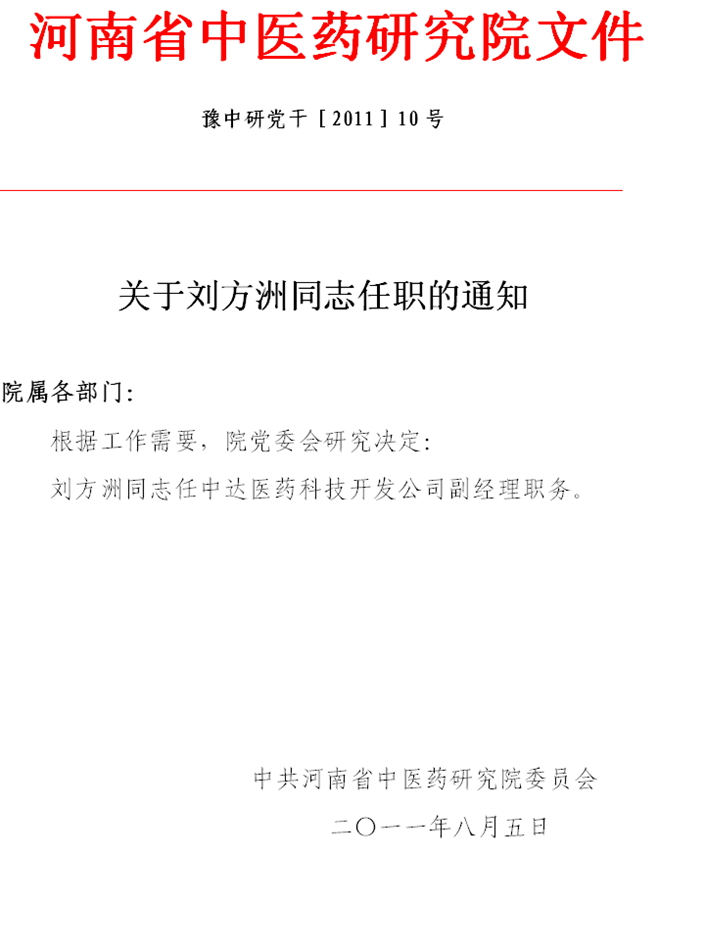 河南省中医药研究院文件

豫中研党干［2011］10号

关于刘方洲同志任职的通知

院属各部门：

根据工作需要，院党委会研究决定：

刘方洲同志任中达医药科技开发公司副经理职务。

中共河南省中医药研究院委员会

二〇一一年八月五日